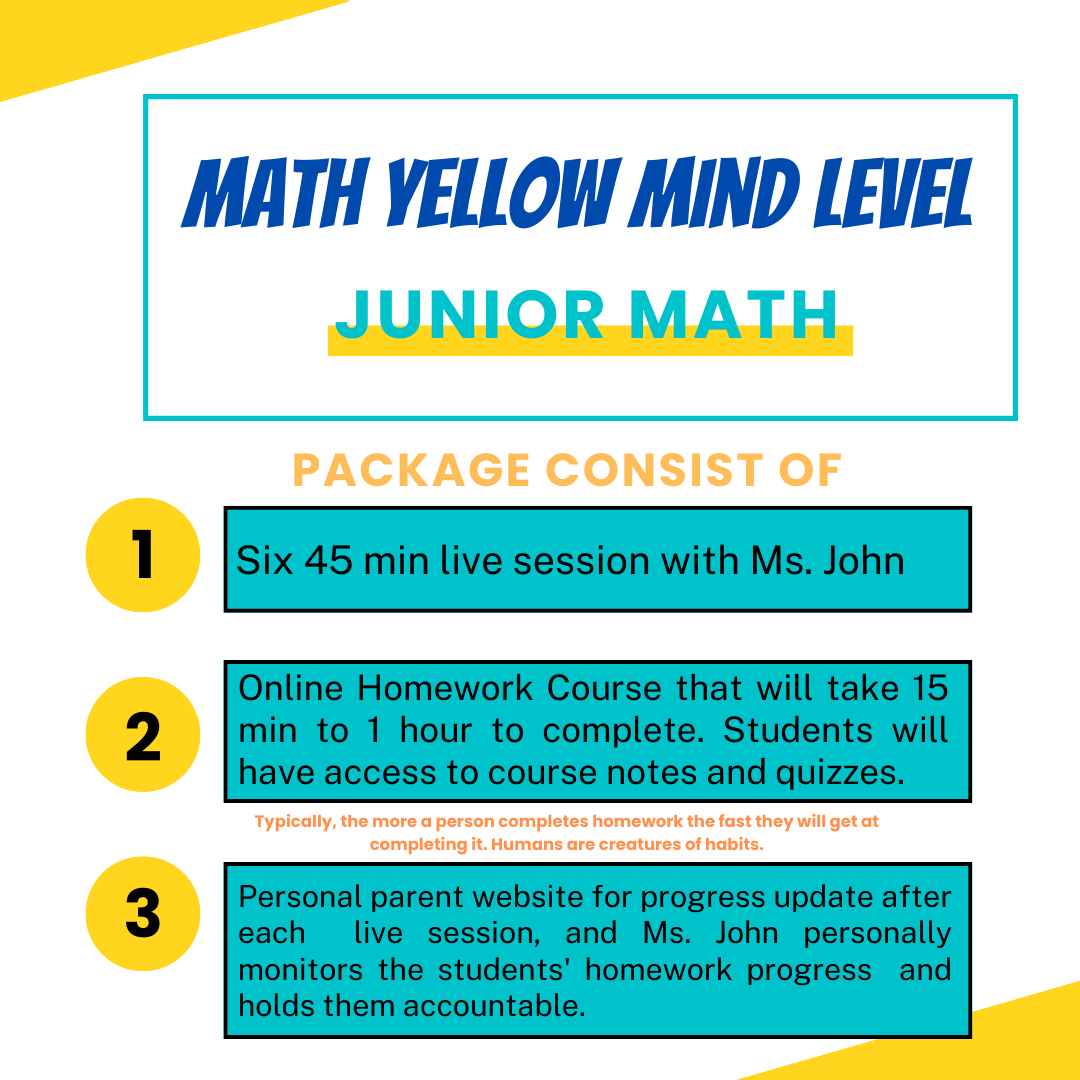 MATH YELLOW MIND LEVEL

JUNIOR MATH

PACKAGE CONSIST OF

1

Six 45 min live session with Ms. John

2

Online Homework Course that will take 15 min to 1 hour to complete. Students will have access to course notes and quizzes.

Typically, the more a person completes homework the fast they will get at completing it. Humans are creatures of habits.

3

Personal parent website for progress update after each live session, and Ms. John personally monitors the students' homework progress and holds them accountable.